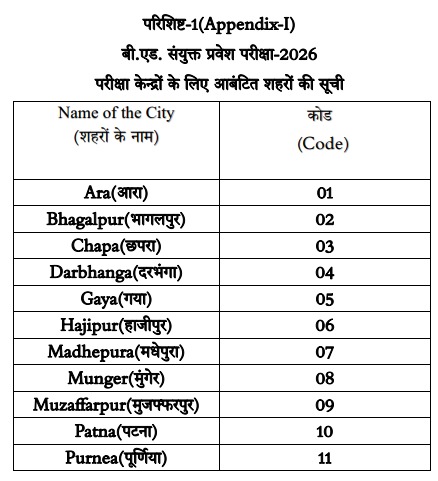 परिशिष्ट-1(Appendix-I)
बी.एड. संयुक्त प्रवेश परीक्षा-2026
परीक्षा केन्द्रों के लिए आबंटित शहरों की सूची

| Name of the City (शहरों के नाम) | कोड (Code) |
|---|---|
| Ara(आरा) | 01 |
| Bhagalpur(भागलपुर) | 02 |
| Chapa(छपरा) | 03 |
| Darbhanga(दरभंगा) | 04 |
| Gaya(गया) | 05 |
| Hajipur(हाजीपुर) | 06 |
| Madhepura(मधेपुरा) | 07 |
| Munger(मुंगेर) | 08 |
| Muzaffarpur(मुजफ्फरपुर) | 09 |
| Patna(पटना) | 10 |
| Purnea(पूर्णिया) | 11 |